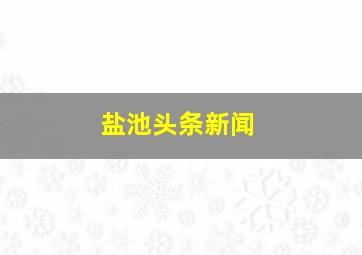 盐池头条新闻